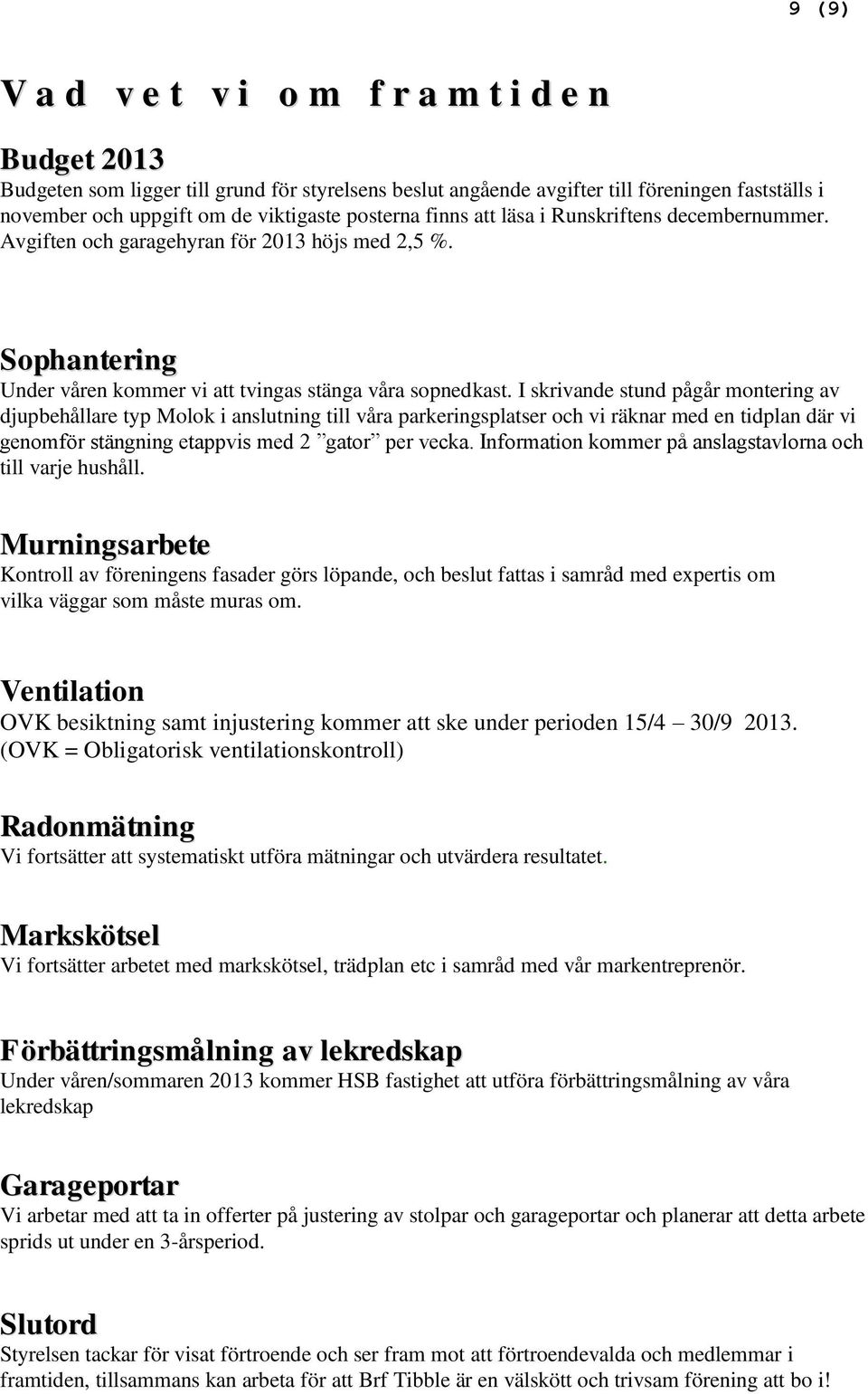 9 (9)

Vad vet vi om framtiden

Budget 2013
Budgeten som ligger till grund för styrelsens beslut angående avgifter till föreningen fastställs i november och uppgift om de viktigaste posterna finns att läsa i Runskriftens decembernummer. Avgiften och garagehyran för 2013 höjs med 2,5 %.

Sophantering
Under våren kommer vi att tvingas stänga våra sopnedkast. I skrivande stund pågår montering av djupbehållare typ Molok i anslutning till våra parkeringsplatser och vi räknar med en tidplan där vi genomför stängning etappvis med 2 ”gator” per vecka. Information kommer på anslagstavlorna och till varje hushåll.

Murningsarbete
Kontroll av föreningens fasader görs löpande, och beslut fattas i samråd med expertis om vilka väggar som måste muras om.

Ventilation
OVK besiktning samt injustering kommer att ske under perioden 15/4 – 30/9 2013. (OVK = Obligatorisk ventilationskontroll)

Radonmätning
Vi fortsätter att systematiskt utföra mätningar och utvärdera resultatet.

Markskötsel
Vi fortsätter arbetet med markskötsel, trädplan etc i samråd med vår markentreprenör.

Förbättringsmålning av lekredskap
Under våren/sommaren 2013 kommer HSB fastighet att utföra förbättringsmålning av våra lekredskap

Garageportar
Vi arbetar med att ta in offerter på justering av stolpar och garageportar och planerar att detta arbete sprids ut under en 3-årsperiod.

Slutord
Styrelsen tackar för visat förtroende och ser fram mot att förtroendevalda och medlemmar i framtiden, tillsammans kan arbeta för att Brf Tibble är en välskött och trivsam förening att bo i!